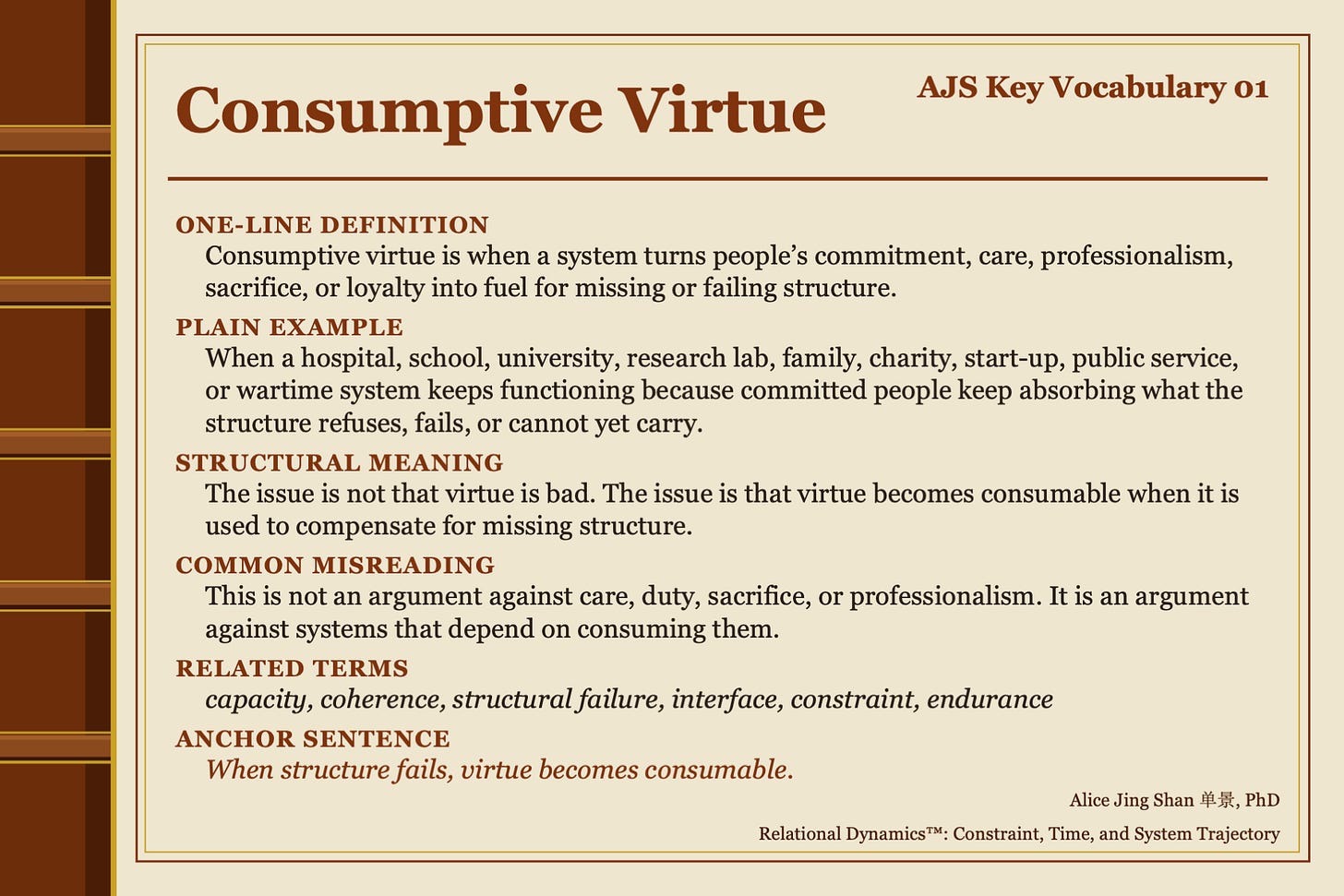 Consumptive Virtue

AJS Key Vocabulary 01

ONE-LINE DEFINITION
Consumptive virtue is when a system turns people's commitment, care, professionalism, sacrifice, or loyalty into fuel for missing or failing structure.

PLAIN EXAMPLE
When a hospital, school, university, research lab, family, charity, start-up, public service, or wartime system keeps functioning because committed people keep absorbing what the structure refuses, fails, or cannot yet carry.

STRUCTURAL MEANING
The issue is not that virtue is bad. The issue is that virtue becomes consumable when it is used to compensate for missing structure.

COMMON MISREADING
This is not an argument against care, duty, sacrifice, or professionalism. It is an argument against systems that depend on consuming them.

RELATED TERMS
capacity, coherence, structural failure, interface, constraint, endurance

ANCHOR SENTENCE
When structure fails, virtue becomes consumable.

Alice Jing Shan 单景, PhD

Relational Dynamics™: Constraint, Time, and System Trajectory